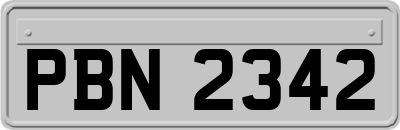 PBN 2342